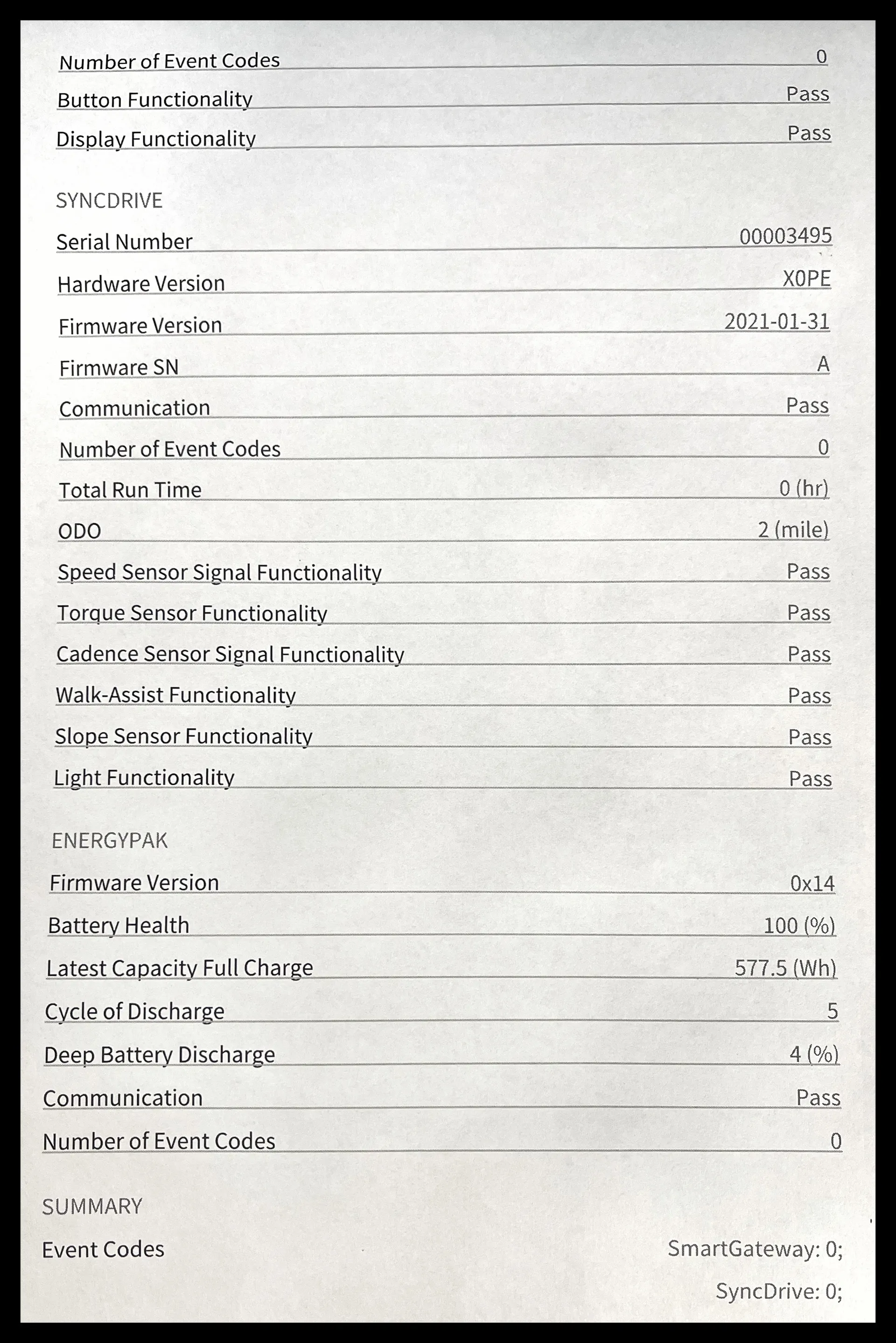 Number of Event Codes 0
Button Functionality Pass
Display Functionality Pass

SYNCDRIVE

Serial Number 00003495
Hardware Version X0PE
Firmware Version 2021-01-31
Firmware SN A
Communication Pass
Number of Event Codes 0
Total Run Time 0 (hr)
ODO 2 (mile)
Speed Sensor Signal Functionality Pass
Torque Sensor Functionality Pass
Cadence Sensor Signal Functionality Pass
Walk-Assist Functionality Pass
Slope Sensor Functionality Pass
Light Functionality Pass

ENERGYPAK

Firmware Version 0x14
Battery Health 100 (%)
Latest Capacity Full Charge 577.5 (Wh)
Cycle of Discharge 5
Deep Battery Discharge 4 (%)
Communication Pass
Number of Event Codes 0

SUMMARY

Event Codes SmartGateway: 0;
SyncDrive: 0;